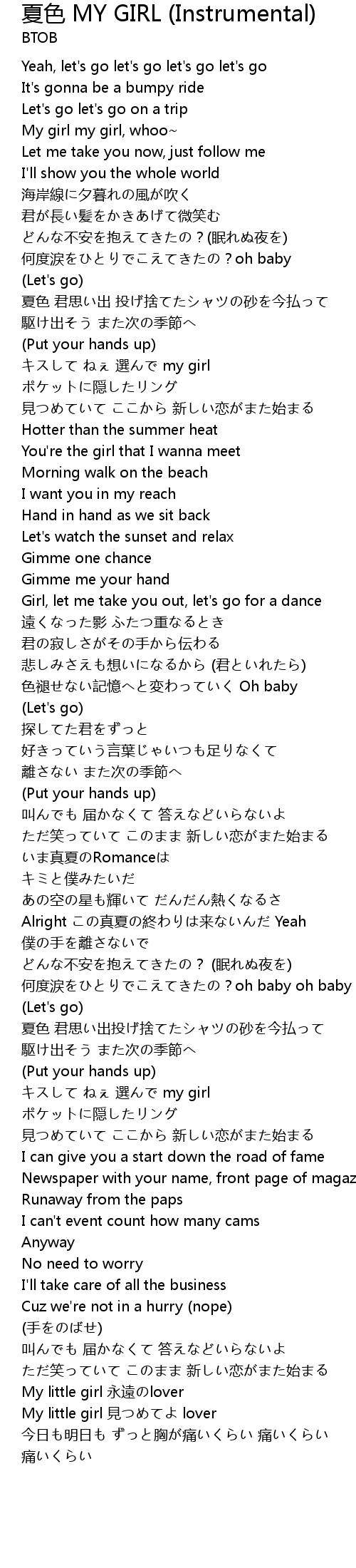 夏色 MY GIRL (Instrumental)
BTOB

Yeah, let's go let's go let's go let's go
It's gonna be a bumpy ride
Let's go let's go on a trip
My girl my girl, whoo~
Let me take you now, just follow me
I'll show you the whole world
海岸線に夕暮れの風が吹く
君が長い髪をかきあげて微笑む
どんな不安を抱えてきたの？(眠れぬ夜を)
何度涙をひとりでこえてきたの？oh baby
(Let's go)
夏色 君思い出 投げ捨てたシャツの砂を今払って
駆け出そう また次の季節へ
(Put your hands up)
キスして ねぇ 選んで my girl
ポケットに隠したリング
見つめていて ここから 新しい恋がまた始まる
Hotter than the summer heat
You're the girl that I wanna meet
Morning walk on the beach
I want you in my reach
Hand in hand as we sit back
Let's watch the sunset and relax
Gimme one chance
Gimme me your hand
Girl, let me take you out, let's go for a dance
遠くなった影 ふたつ重なるとき
君の寂しさがその手から伝わる
悲しみさえも想いになるから (君といれたら)
色褪せない記憶へと変わっていく Oh baby
(Let's go)
探してた君をずっと
好きっていう言葉じゃいつも足りなくて
離さない また次の季節へ
(Put your hands up)
叫んでも 届かなくて 答えなどいらないよ
ただ笑っていて このまま 新しい恋がまた始まる
いま真夏のRomanceは
キミと僕みたいだ
あの空の星も輝いて だんだん熱くなるさ
Alright この真夏の終わりは来ないんだ Yeah
僕の手を離さないで
どんな不安を抱えてきたの？ (眠れぬ夜を)
何度涙をひとりでこえてきたの？oh baby oh baby
(Let's go)
夏色 君思い出投げ捨てたシャツの砂を今払って
駆け出そう また次の季節へ
(Put your hands up)
キスして ねぇ 選んで my girl
ポケットに隠したリング
見つめていて ここから 新しい恋がまた始まる
I can give you a start down the road of fame
Newspaper with your name, front page of magaz
Runaway from the paps
I can't event count how many cams
Anyway
No need to worry
I'll take care of all the business
Cuz we're not in a hurry (nope)
(手をのばせ)
叫んでも 届かなくて 答えなどいらないよ
ただ笑っていて このまま 新しい恋がまた始まる
My little girl 永遠のlover
My little girl 見つめてよ lover
今日も明日も ずっと胸が痛いくらい 痛いくらい
痛いくらい